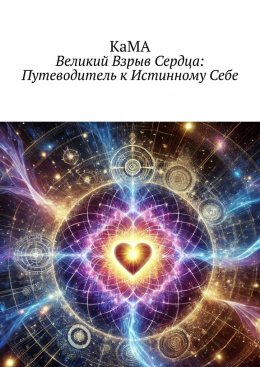 КаМА
Великий Взрыв Сердца: Путеводитель к Истинному Себе